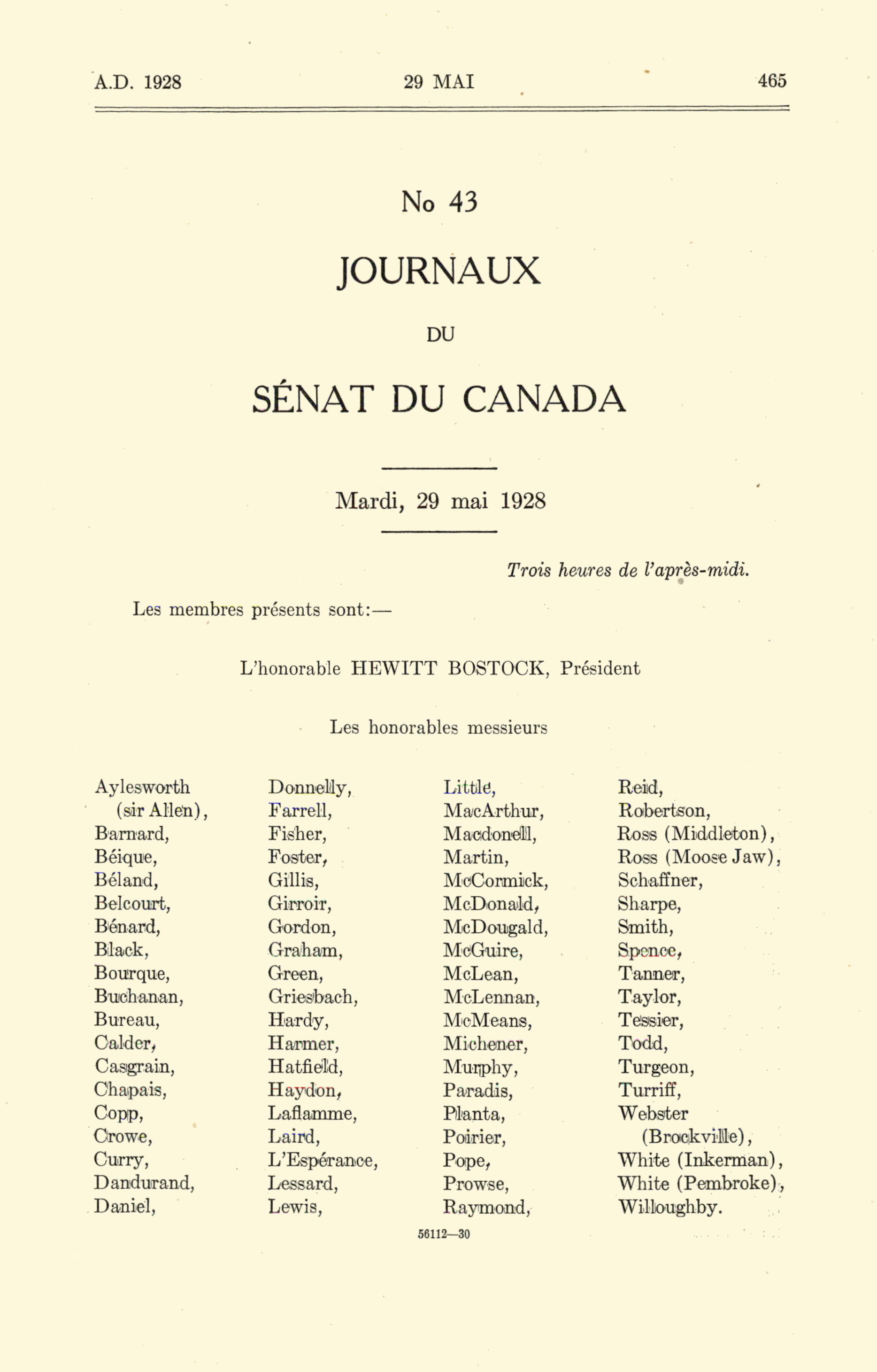 A.D. 1928 29 MAI 465

No 43

JOURNAUX

DU

SÉNAT DU CANADA

Mardi, 29 mai 1928

Trois heures de l'après-midi.

Les membres présents sont:—

L'honorable HEWITT BOSTOCK, Président

Les honorables messieurs

Aylesworth (sir Allen),
Barnard,
Béique,
Béland,
Belcourt,
Bénard,
Black,
Bourque,
Buchanan,
Bureau,
Calder,
Casgrain,
Chapais,
Copp,
Crowe,
Curry,
Dandurand,
Daniel,

Donnelly,
Farrell,
Fisher,
Foster,
Gillis,
Girroir,
Gordon,
Graham,
Green,
Griesbach,
Hardy,
Harmer,
Hatfield,
Haydon,
Laflamme,
Laird,
L'Espérance,
Lessard,
Lewis,

Little,
MacArthur,
Macdonell,
Martin,
McCormick,
McDonald,
McDougald,
McGuire,
McLean,
McLennan,
McMeans,
Michener,
Murphy,
Paradis,
Planta,
Poirier,
Pope,
Prowse,
Raymond,

Reid,
Robertson,
Ross (Middleton),
Ross (Moose Jaw),
Schaffner,
Sharpe,
Smith,
Spence,
Tanner,
Taylor,
Tessier,
Todd,
Turgeon,
Turriff,
Webster (Brockville),
White (Inkerman),
White (Pembroke),
Willoughby.

56112—30